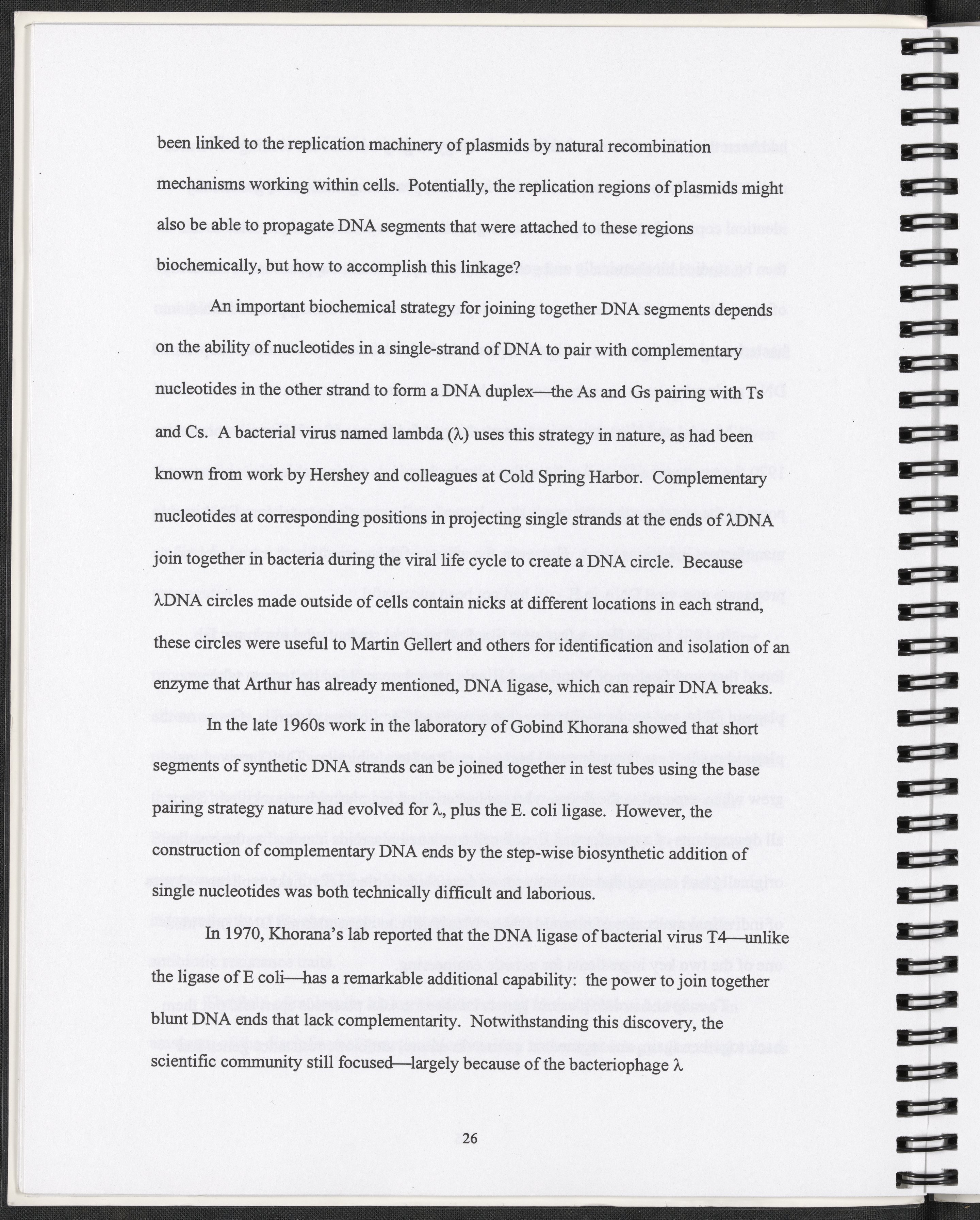 been linked to the replication machinery of plasmids by natural recombination mechanisms working within cells. Potentially, the replication regions of plasmids might also be able to propagate DNA segments that were attached to these regions biochemically, but how to accomplish this linkage?

An important biochemical strategy for joining together DNA segments depends on the ability of nucleotides in a single-strand of DNA to pair with complementary nucleotides in the other strand to form a DNA duplex—the As and Gs pairing with Ts and Cs. A bacterial virus named lambda (λ) uses this strategy in nature, as had been known from work by Hershey and colleagues at Cold Spring Harbor. Complementary nucleotides at corresponding positions in projecting single strands at the ends of λDNA join together in bacteria during the viral life cycle to create a DNA circle. Because λDNA circles made outside of cells contain nicks at different locations in each strand, these circles were useful to Martin Gellert and others for identification and isolation of an enzyme that Arthur has already mentioned, DNA ligase, which can repair DNA breaks.

In the late 1960s work in the laboratory of Gobind Khorana showed that short segments of synthetic DNA strands can be joined together in test tubes using the base pairing strategy nature had evolved for λ, plus the E. coli ligase. However, the construction of complementary DNA ends by the step-wise biosynthetic addition of single nucleotides was both technically difficult and laborious.

In 1970, Khorana's lab reported that the DNA ligase of bacterial virus T4—unlike the ligase of E coli—has a remarkable additional capability: the power to join together blunt DNA ends that lack complementarity. Notwithstanding this discovery, the scientific community still focused—largely because of the bacteriophage λ

26